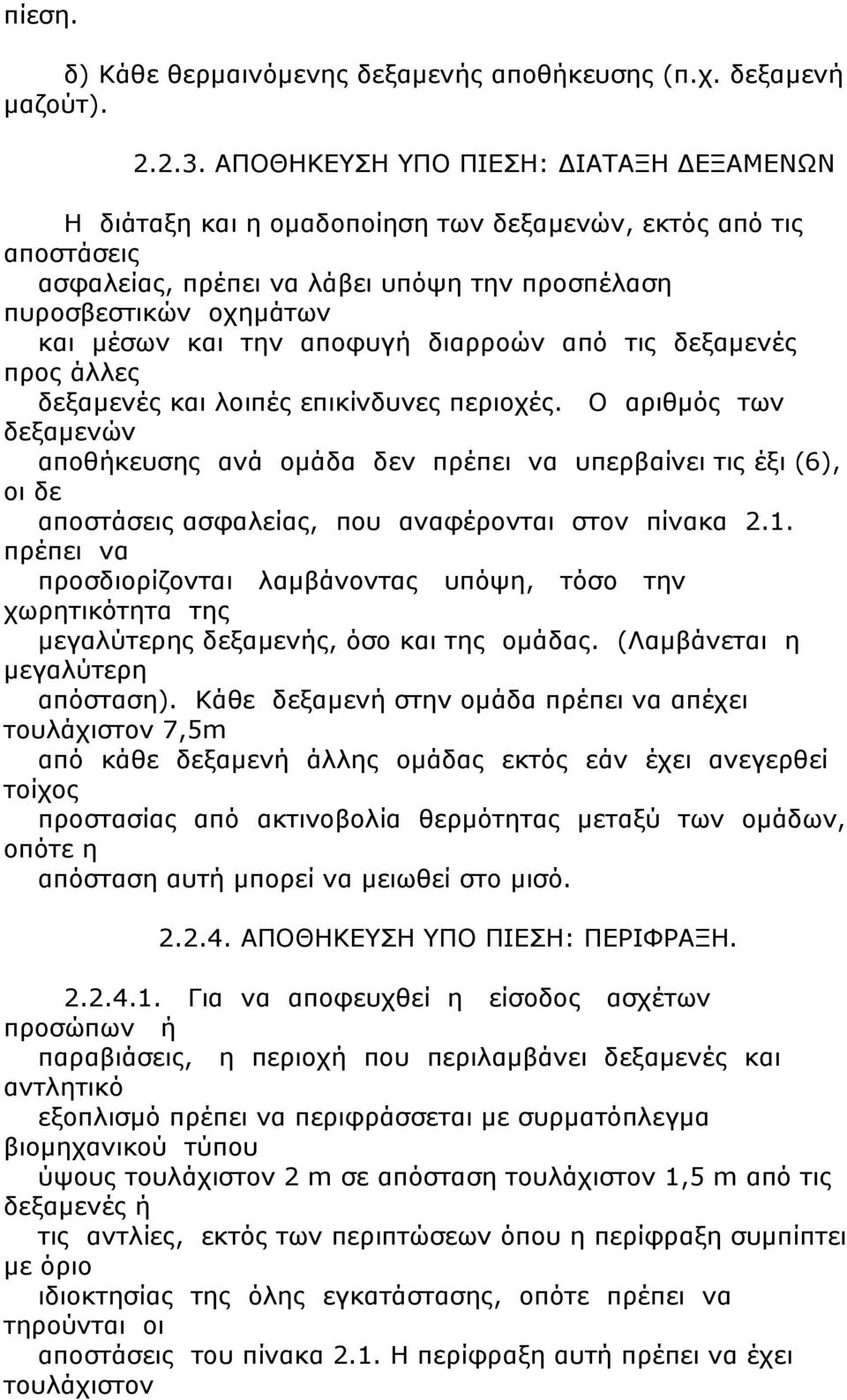 πίεση.

δ) Κάθε θερμαινόμενης δεξαμενής αποθήκευσης (π.χ. δεξαμενή μαζούτ).

2.2.3. ΑΠΟΘΗΚΕΥΣΗ ΥΠΟ ΠΙΕΣΗ: ΔΙΑΤΑΞΗ ΔΕΞΑΜΕΝΩΝ

Η διάταξη και η ομαδοποίηση των δεξαμενών, εκτός από τις αποστάσεις ασφαλείας, πρέπει να λάβει υπόψη την προσπέλαση πυροσβεστικών οχημάτων και μέσων και την αποφυγή διαρροών από τις δεξαμενές προς άλλες δεξαμενές και λοιπές επικίνδυνες περιοχές. Ο αριθμός των δεξαμενών αποθήκευσης ανά ομάδα δεν πρέπει να υπερβαίνει τις έξι (6), οι δε αποστάσεις ασφαλείας, που αναφέρονται στον πίνακα 2.1. πρέπει να προσδιορίζονται λαμβάνοντας υπόψη, τόσο την χωρητικότητα της μεγαλύτερης δεξαμενής, όσο και της ομάδας. (Λαμβάνεται η μεγαλύτερη απόσταση). Κάθε δεξαμενή στην ομάδα πρέπει να απέχει τουλάχιστον 7,5m από κάθε δεξαμενή άλλης ομάδας εκτός εάν έχει ανεγερθεί τοίχος προστασίας από ακτινοβολία θερμότητας μεταξύ των ομάδων, οπότε η απόσταση αυτή μπορεί να μειωθεί στο μισό.

2.2.4. ΑΠΟΘΗΚΕΥΣΗ ΥΠΟ ΠΙΕΣΗ: ΠΕΡΙΦΡΑΞΗ.

2.2.4.1. Για να αποφευχθεί η είσοδος ασχέτων προσώπων ή παραβιάσεις, η περιοχή που περιλαμβάνει δεξαμενές και αντλητικό εξοπλισμό πρέπει να περιφράσσεται με συρματόπλεγμα βιομηχανικού τύπου ύψους τουλάχιστον 2 m σε απόσταση τουλάχιστον 1,5 m από τις δεξαμενές ή τις αντλίες, εκτός των περιπτώσεων όπου η περίφραξη συμπίπτει με όριο ιδιοκτησίας της όλης εγκατάστασης, οπότε πρέπει να τηρούνται οι αποστάσεις του πίνακα 2.1. Η περίφραξη αυτή πρέπει να έχει τουλάχιστον